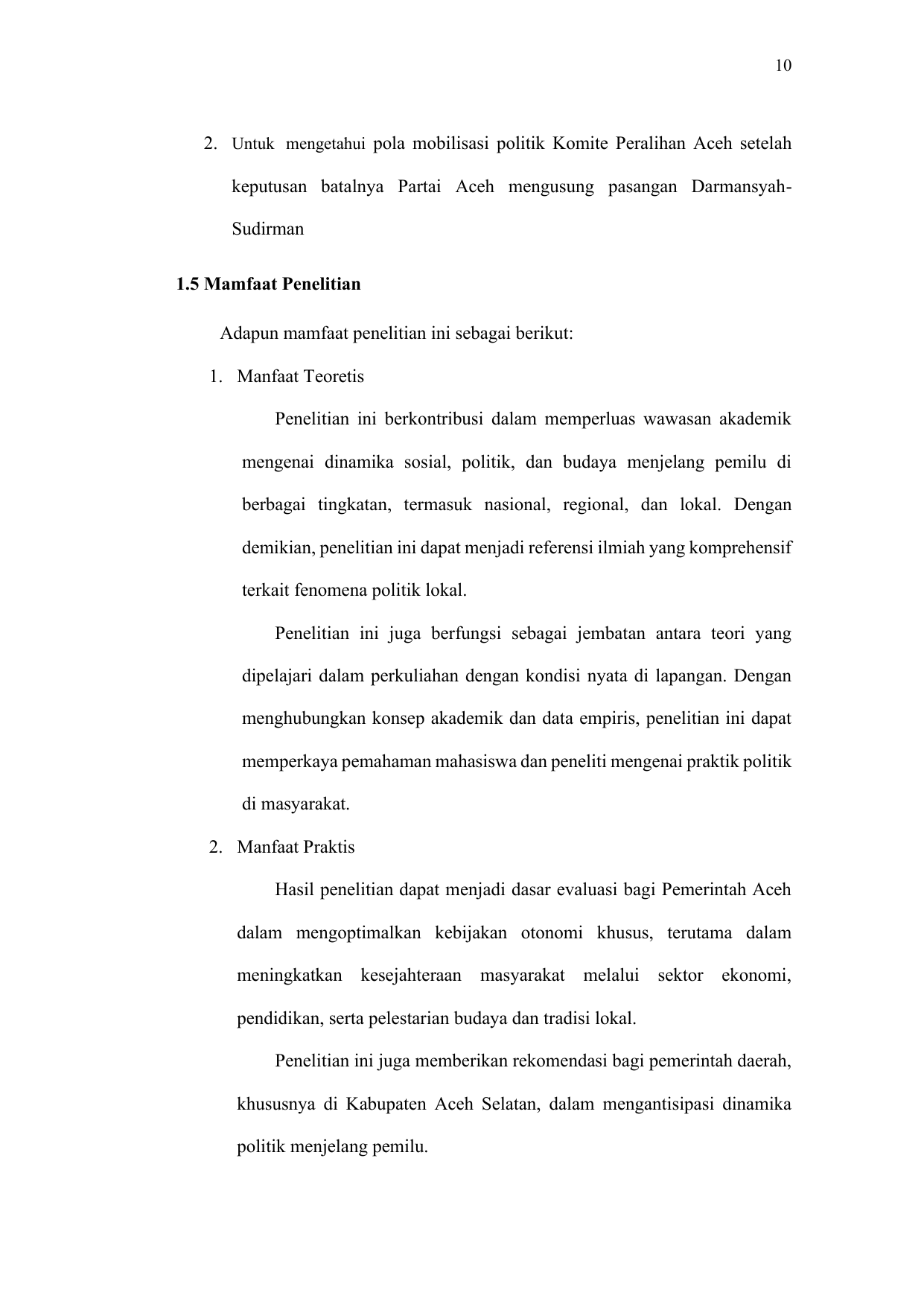 10

2. Untuk mengetahui pola mobilisasi politik Komite Peralihan Aceh setelah keputusan batalnya Partai Aceh mengusung pasangan Darmansyah-Sudirman

1.5 Mamfaat Penelitian

Adapun mamfaat penelitian ini sebagai berikut:

1. Manfaat Teoretis

Penelitian ini berkontribusi dalam memperluas wawasan akademik mengenai dinamika sosial, politik, dan budaya menjelang pemilu di berbagai tingkatan, termasuk nasional, regional, dan lokal. Dengan demikian, penelitian ini dapat menjadi referensi ilmiah yang komprehensif terkait fenomena politik lokal.

Penelitian ini juga berfungsi sebagai jembatan antara teori yang dipelajari dalam perkuliahan dengan kondisi nyata di lapangan. Dengan menghubungkan konsep akademik dan data empiris, penelitian ini dapat memperkaya pemahaman mahasiswa dan peneliti mengenai praktik politik di masyarakat.

2. Manfaat Praktis

Hasil penelitian dapat menjadi dasar evaluasi bagi Pemerintah Aceh dalam mengoptimalkan kebijakan otonomi khusus, terutama dalam meningkatkan kesejahteraan masyarakat melalui sektor ekonomi, pendidikan, serta pelestarian budaya dan tradisi lokal.

Penelitian ini juga memberikan rekomendasi bagi pemerintah daerah, khususnya di Kabupaten Aceh Selatan, dalam mengantisipasi dinamika politik menjelang pemilu.